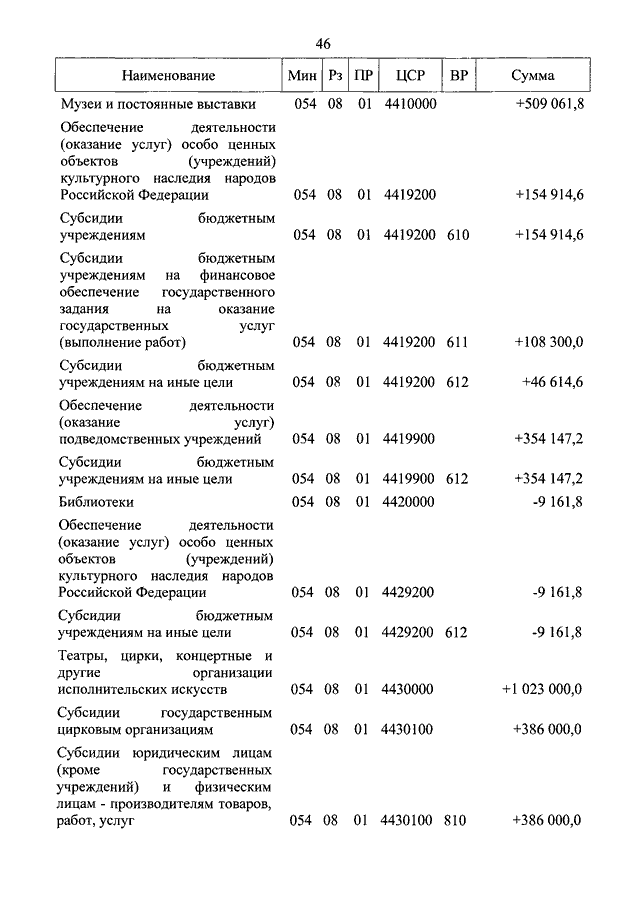 46

| Наименование | Мин | Рз | ПР | ЦСР | ВР | Сумма |
|---|---|---|---|---|---|---|
| Музеи и постоянные выставки | 054 | 08 | 01 | 4410000 | | +509 061,8 |
| Обеспечение деятельности (оказание услуг) особо ценных объектов (учреждений) культурного наследия народов Российской Федерации | 054 | 08 | 01 | 4419200 | | +154 914,6 |
| Субсидии бюджетным учреждениям | 054 | 08 | 01 | 4419200 | 610 | +154 914,6 |
| Субсидии бюджетным учреждениям на финансовое обеспечение государственного задания на оказание государственных услуг (выполнение работ) | 054 | 08 | 01 | 4419200 | 611 | +108 300,0 |
| Субсидии бюджетным учреждениям на иные цели | 054 | 08 | 01 | 4419200 | 612 | +46 614,6 |
| Обеспечение деятельности (оказание услуг) подведомственных учреждений | 054 | 08 | 01 | 4419900 | | +354 147,2 |
| Субсидии бюджетным учреждениям на иные цели | 054 | 08 | 01 | 4419900 | 612 | +354 147,2 |
| Библиотеки | 054 | 08 | 01 | 4420000 | | -9 161,8 |
| Обеспечение деятельности (оказание услуг) особо ценных объектов (учреждений) культурного наследия народов Российской Федерации | 054 | 08 | 01 | 4429200 | | -9 161,8 |
| Субсидии бюджетным учреждениям на иные цели | 054 | 08 | 01 | 4429200 | 612 | -9 161,8 |
| Театры, цирки, концертные и другие организации исполнительских искусств | 054 | 08 | 01 | 4430000 | | +1 023 000,0 |
| Субсидии государственным цирковым организациям | 054 | 08 | 01 | 4430100 | | +386 000,0 |
| Субсидии юридическим лицам (кроме государственных учреждений) и физическим лицам - производителям товаров, работ, услуг | 054 | 08 | 01 | 4430100 | 810 | +386 000,0 |